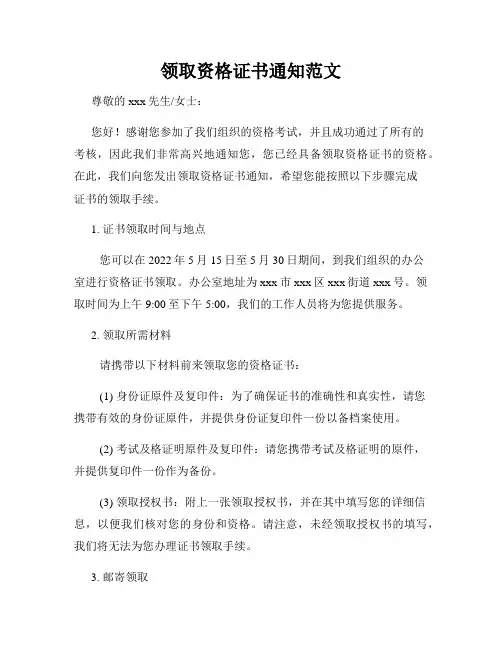 领取资格证书通知范文

尊敬的 xxx 先生/女士：

您好！感谢您参加了我们组织的资格考试，并且成功通过了所有的考核，因此我们非常高兴地通知您，您已经具备领取资格证书的资格。在此，我们向您发出领取资格证书通知，希望您能按照以下步骤完成证书的领取手续。

1. 证书领取时间与地点

您可以在 2022 年 5 月 15 日至 5 月 30 日期间，到我们组织的办公室进行资格证书领取。办公室地址为 xxx 市 xxx 区 xxx 街道 xxx 号。领取时间为上午 9:00 至下午 5:00，我们的工作人员将为您提供服务。

2. 领取所需材料

请携带以下材料前来领取您的资格证书：

(1) 身份证原件及复印件：为了确保证书的准确性和真实性，请您携带有效的身份证原件，并提供身份证复印件一份以备档案使用。

(2) 考试及格证明原件及复印件：请您携带考试及格证明的原件，并提供复印件一份作为备份。

(3) 领取授权书：附上一张领取授权书，并在其中填写您的详细信息，以便我们核对您的身份和资格。请注意，未经领取授权书的填写，我们将无法为您办理证书领取手续。

3. 邮寄领取